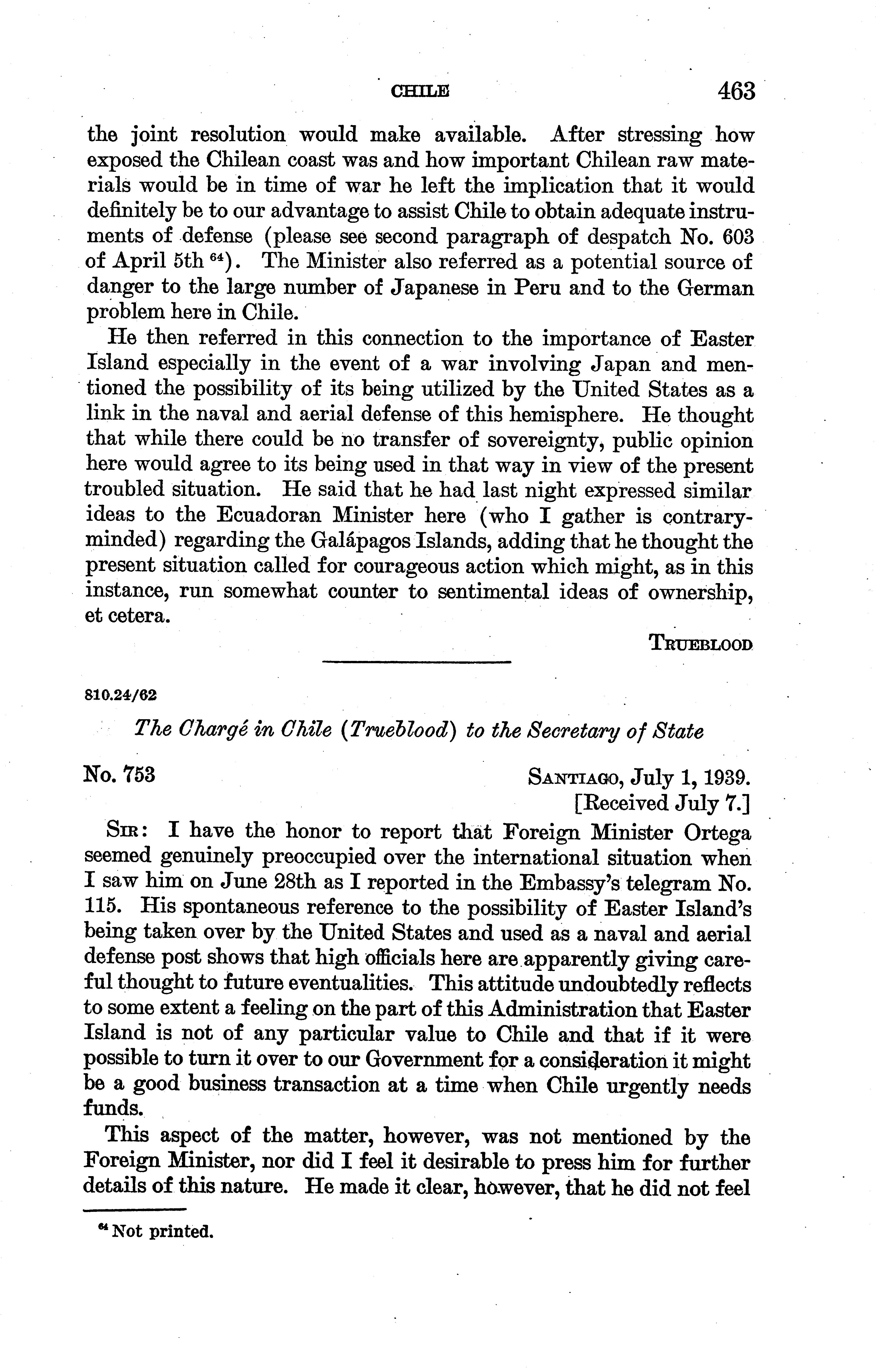 CHILE 463

the joint resolution would make available. After stressing how exposed the Chilean coast was and how important Chilean raw materials would be in time of war he left the implication that it would definitely be to our advantage to assist Chile to obtain adequate instruments of defense (please see second paragraph of despatch No. 603 of April 5th $^{64}$). The Minister also referred as a potential source of danger to the large number of Japanese in Peru and to the German problem here in Chile.

He then referred in this connection to the importance of Easter Island especially in the event of a war involving Japan and mentioned the possibility of its being utilized by the United States as a link in the naval and aerial defense of this hemisphere. He thought that while there could be no transfer of sovereignty, public opinion here would agree to its being used in that way in view of the present troubled situation. He said that he had last night expressed similar ideas to the Ecuadoran Minister here (who I gather is contrary-minded) regarding the Galápagos Islands, adding that he thought the present situation called for courageous action which might, as in this instance, run somewhat counter to sentimental ideas of ownership, et cetera.

TRUEBLOOD

810.24/62

The Chargé in Chile (Trueblood) to the Secretary of State

No. 753

SANTIAGO, July 1, 1939.
[Received July 7.]

SIR: I have the honor to report that Foreign Minister Ortega seemed genuinely preoccupied over the international situation when I saw him on June 28th as I reported in the Embassy's telegram No. 115. His spontaneous reference to the possibility of Easter Island's being taken over by the United States and used as a naval and aerial defense post shows that high officials here are apparently giving careful thought to future eventualities. This attitude undoubtedly reflects to some extent a feeling on the part of this Administration that Easter Island is not of any particular value to Chile and that if it were possible to turn it over to our Government for a consideration it might be a good business transaction at a time when Chile urgently needs funds.

This aspect of the matter, however, was not mentioned by the Foreign Minister, nor did I feel it desirable to press him for further details of this nature. He made it clear, however, that he did not feel

$^{64}$ Not printed.